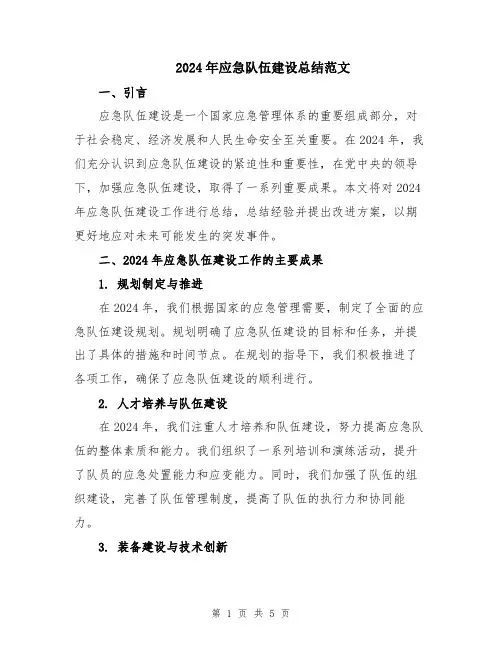 2024年应急队伍建设总结范文

一、引言

应急队伍建设是一个国家应急管理体系的重要组成部分，对于社会稳定、经济发展和人民生命安全至关重要。在2024年，我们充分认识到应急队伍建设的紧迫性和重要性，在党中央的领导下，加强应急队伍建设，取得了一系列重要成果。本文将对2024年应急队伍建设工作进行总结，总结经验并提出改进方案，以期更好地应对未来可能发生的突发事件。

二、2024年应急队伍建设工作的主要成果

1. 规划制定与推进

在2024年，我们根据国家的应急管理需要，制定了全面的应急队伍建设规划。规划明确了应急队伍建设的目标和任务，并提出了具体的措施和时间节点。在规划的指导下，我们积极推进了各项工作，确保了应急队伍建设的顺利进行。

2. 人才培养与队伍建设

在2024年，我们注重人才培养和队伍建设，努力提高应急队伍的整体素质和能力。我们组织了一系列培训和演练活动，提升了队员的应急处置能力和应变能力。同时，我们加强了队伍的组织建设，完善了队伍管理制度，提高了队伍的执行力和协同能力。

3. 装备建设与技术创新

第 1 页 共 5 页